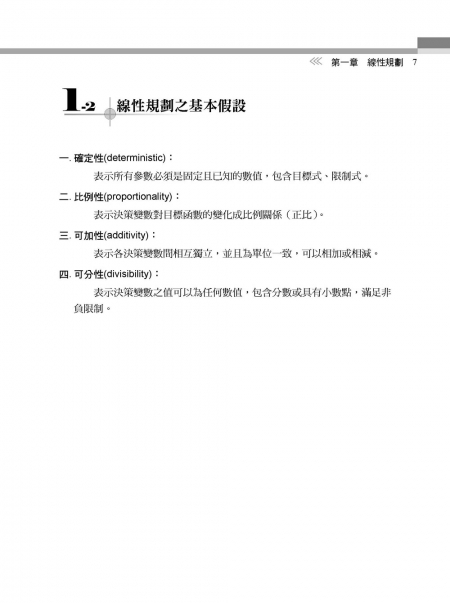 第一章 線性規劃 7

1-2 線性規劃之基本假設

一. 確定性(deterministic)：

表示所有參數必須是固定且已知的數值，包含目標式、限制式。

二. 比例性(proportionality)：

表示決策變數對目標函數的變化成比例關係（正比）。

三. 可加性(additivity)：

表示各決策變數間相互獨立，並且為單位一致，可以相加或相減。

四. 可分性(divisibility)：

表示決策變數之值可以為任何數值，包含分數或具有小數點，滿足非負限制。